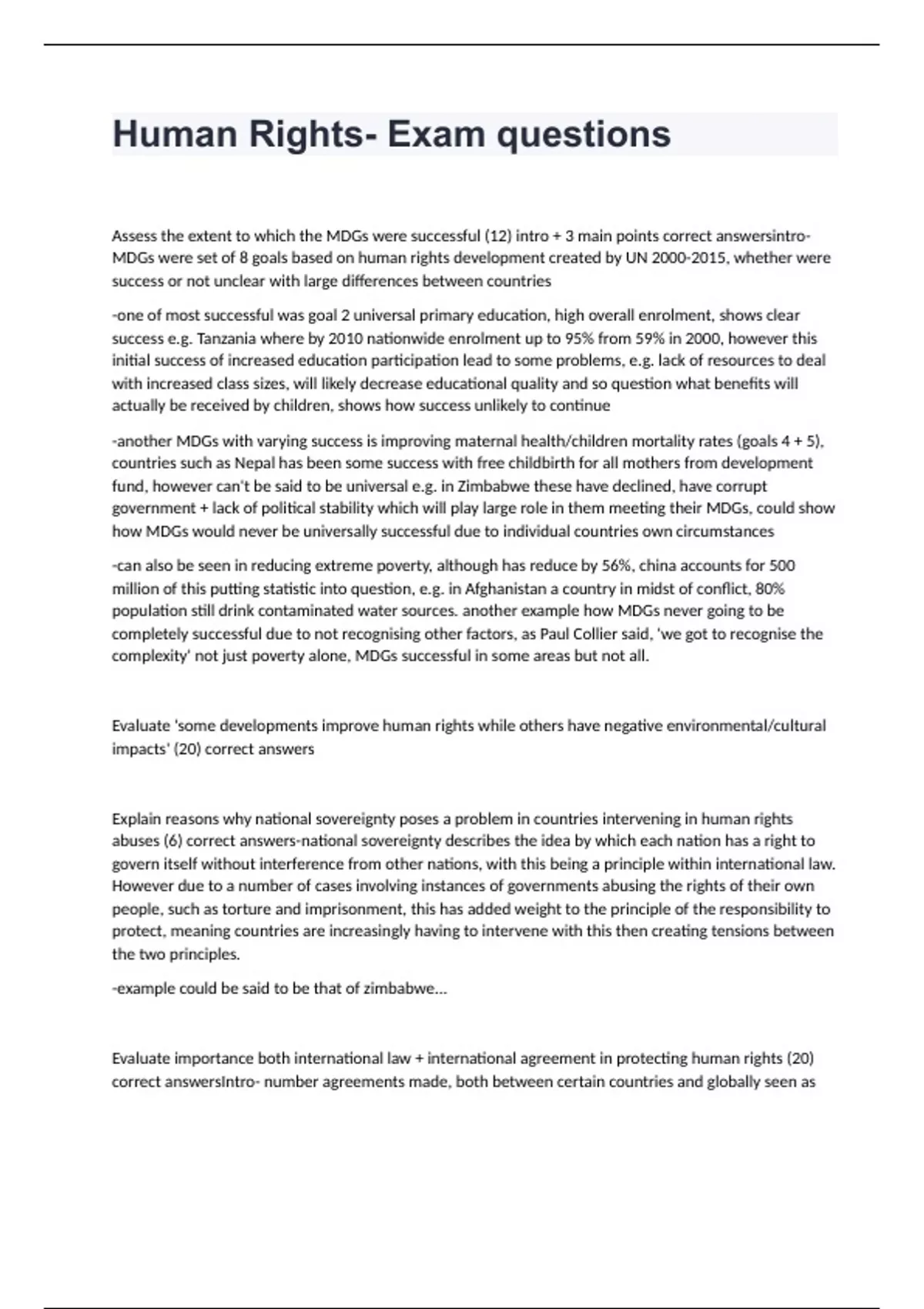 Human Rights- Exam questions

Assess the extent to which the MDGs were successful (12) intro + 3 main points correct answersintro- MDGs were set of 8 goals based on human rights development created by UN 2000-2015, whether were success or not unclear with large differences between countries

-one of most successful was goal 2 universal primary education, high overall enrolment, shows clear success e.g. Tanzania where by 2010 nationwide enrolment up to 95% from 59% in 2000, however this initial success of increased education participation lead to some problems, e.g. lack of resources to deal with increased class sizes, will likely decrease educational quality and so question what benefits will actually be received by children, shows how success unlikely to continue

-another MDGs with varying success is improving maternal health/children mortality rates (goals 4 + 5), countries such as Nepal has been some success with free childbirth for all mothers from development fund, however can't be said to be universal e.g. in Zimbabwe these have declined, have corrupt government + lack of political stability which will play large role in them meeting their MDGs, could show how MDGs would never be universally successful due to individual countries own circumstances

-can also be seen in reducing extreme poverty, although has reduce by 56%, china accounts for 500 million of this putting statistic into question, e.g. in Afghanistan a country in midst of conflict, 80% population still drink contaminated water sources. another example how MDGs never going to be completely successful due to not recognising other factors, as Paul Collier said, 'we got to recognise the complexity' not just poverty alone, MDGs successful in some areas but not all.

Evaluate 'some developments improve human rights while others have negative environmental/cultural impacts' (20) correct answers

Explain reasons why national sovereignty poses a problem in countries intervening in human rights abuses (6) correct answers-national sovereignty describes the idea by which each nation has a right to govern itself without interference from other nations, with this being a principle within international law. However due to a number of cases involving instances of governments abusing the rights of their own people, such as torture and imprisonment, this has added weight to the principle of the responsibility to protect, meaning countries are increasingly having to intervene with this then creating tensions between the two principles.

-example could be said to be that of zimbabwe...

Evaluate importance both international law + international agreement in protecting human rights (20) correct answersIntro- number agreements made, both between certain countries and globally seen as